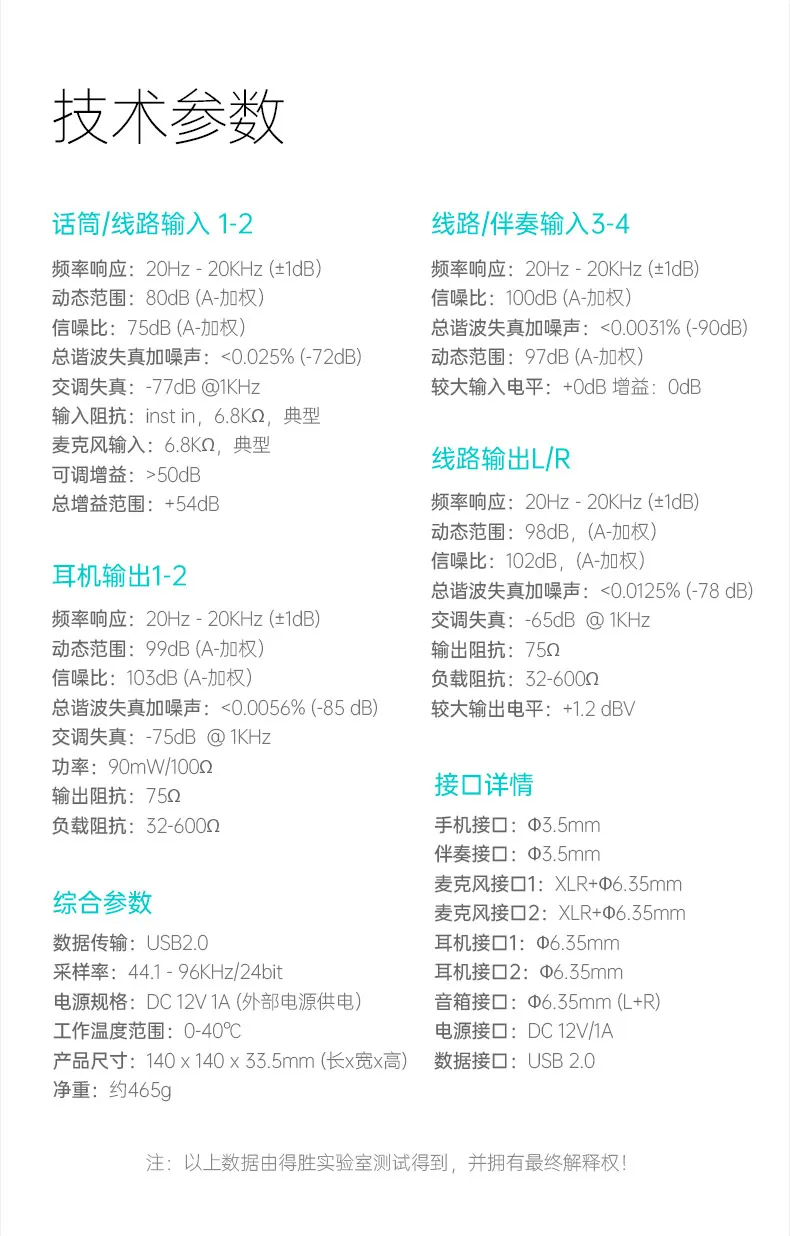 技术参数

话筒/线路输入 1-2

频率响应：20Hz - 20KHz (±1dB)
动态范围：80dB (A-加权)
信噪比：75dB (A-加权)
总谐波失真加噪声：<0.025% (-72dB)
交调失真：-77dB @1KHz
输入阻抗：inst in，6.8KΩ，典型
麦克风输入：6.8KΩ，典型
可调增益：>50dB
总增益范围：+54dB

耳机输出1-2

频率响应：20Hz - 20KHz (±1dB)
动态范围：99dB (A-加权)
信噪比：103dB (A-加权)
总谐波失真加噪声：<0.0056% (-85 dB)
交调失真：-75dB @ 1KHz
功率：90mW/100Ω
输出阻抗：75Ω
负载阻抗：32-600Ω

综合参数

数据传输：USB2.0
采样率：44.1 - 96KHz/24bit
电源规格：DC 12V 1A (外部电源供电)
工作温度范围：0-40℃
产品尺寸：140 x 140 x 33.5mm (长x宽x高)
净重：约465g

线路/伴奏输入3-4

频率响应：20Hz - 20KHz (±1dB)
信噪比：100dB (A-加权)
总谐波失真加噪声：<0.0031% (-90dB)
动态范围：97dB (A-加权)
较大输入电平：+0dB 增益：0dB

线路输出L/R

频率响应：20Hz - 20KHz (±1dB)
动态范围：98dB，(A-加权)
信噪比：102dB，(A-加权)
总谐波失真加噪声：<0.0125% (-78 dB)
交调失真：-65dB @ 1KHz
输出阻抗：75Ω
负载阻抗：32-600Ω
较大输出电平：+1.2 dBV

接口详情

手机接口：Φ3.5mm
伴奏接口：Φ3.5mm
麦克风接口1：XLR+Φ6.35mm
麦克风接口2：XLR+Φ6.35mm
耳机接口1：Φ6.35mm
耳机接口2：Φ6.35mm
音箱接口：Φ6.35mm (L+R)
电源接口：DC 12V/1A
数据接口：USB 2.0

注：以上数据由得胜实验室测试得到，并拥有最终解释权！